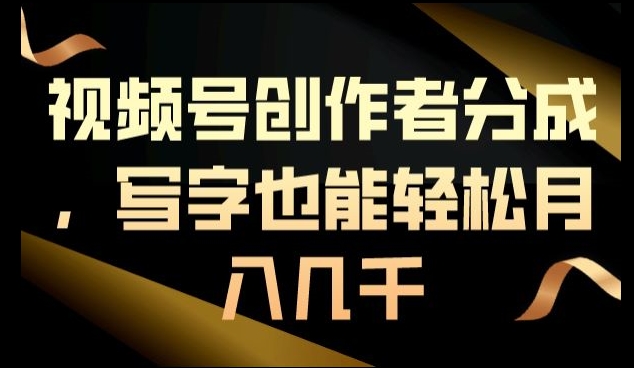 视频号创作者分成，写字也能轻松月入几千